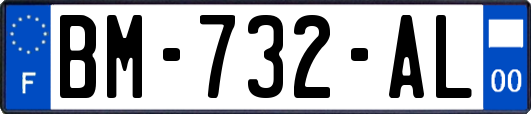 F
BM-732-AL
00